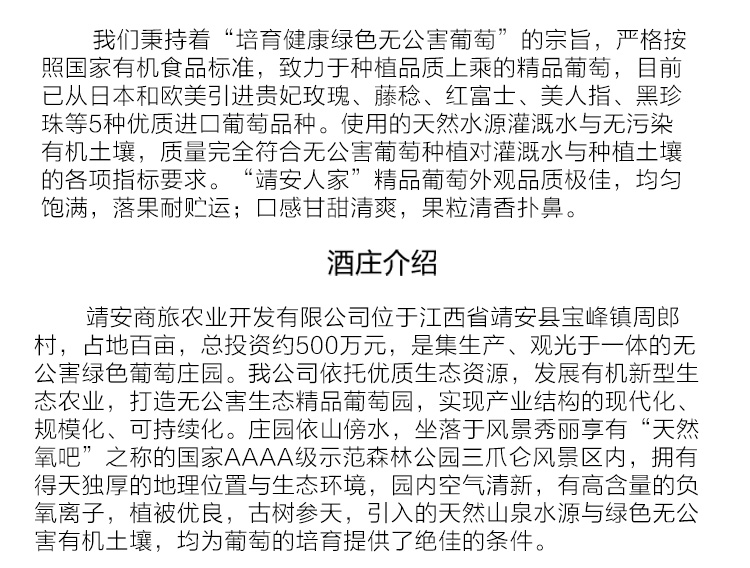 我们秉持着“培育健康绿色无公害葡萄”的宗旨，严格按照国家有机食品标准，致力于种植品质上乘的精品葡萄，目前已从日本和欧美引进贵妃玫瑰、藤稔、红富士、美人指、黑珍珠等5种优质进口葡萄品种。使用的天然水源灌溉水与无污染有机土壤，质量完全符合无公害葡萄种植对灌溉水与种植土壤的各项指标要求。“靖安人家”精品葡萄外观品质极佳，均匀饱满，落果耐贮运；口感甘甜清爽，果粒清香扑鼻。

酒庄介绍

靖安商旅农业开发有限公司位于江西省靖安县宝峰镇周郎村，占地百亩，总投资约500万元，是集生产、观光于一体的无公害绿色葡萄庄园。我公司依托优质生态资源，发展有机新型生态农业，打造无公害生态精品葡萄园，实现产业结构的现代化、规模化、可持续化。庄园依山傍水，坐落于风景秀丽享有“天然氧吧”之称的国家AAAA级示范森林公园三爪仑风景区内，拥有得天独厚的地理位置与生态环境，园内空气清新，有高含量的负氧离子，植被优良，古树参天，引入的天然山泉水源与绿色无公害有机土壤，均为葡萄的培育提供了绝佳的条件。